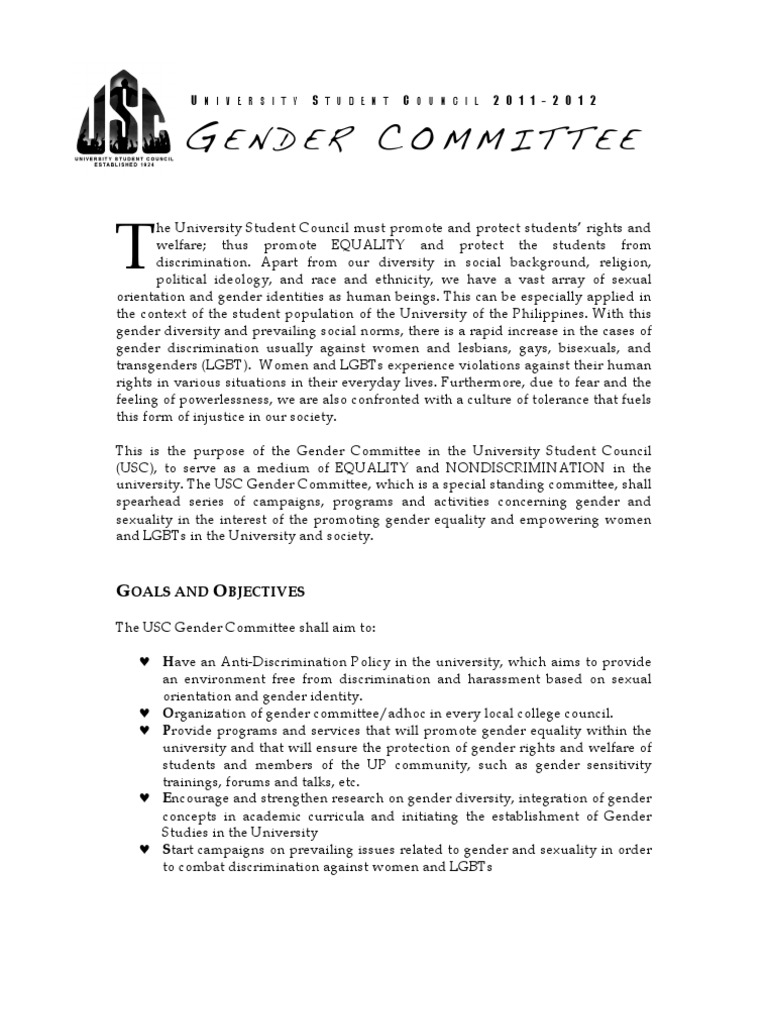 USC
UNIVERSITY STUDENT COUNCIL
ESTABLISHED 1924

UNIVERSITY STUDENT COUNCIL 2011-2012

GENDER COMMITTEE

The University Student Council must promote and protect students' rights and welfare; thus promote EQUALITY and protect the students from discrimination. Apart from our diversity in social background, religion, political ideology, and race and ethnicity, we have a vast array of sexual orientation and gender identities as human beings. This can be especially applied in the context of the student population of the University of the Philippines. With this gender diversity and prevailing social norms, there is a rapid increase in the cases of gender discrimination usually against women and lesbians, gays, bisexuals, and transgenders (LGBT). Women and LGBTs experience violations against their human rights in various situations in their everyday lives. Furthermore, due to fear and the feeling of powerlessness, we are also confronted with a culture of tolerance that fuels this form of injustice in our society.

This is the purpose of the Gender Committee in the University Student Council (USC), to serve as a medium of EQUALITY and NONDISCRIMINATION in the university. The USC Gender Committee, which is a special standing committee, shall spearhead series of campaigns, programs and activities concerning gender and sexuality in the interest of the promoting gender equality and empowering women and LGBTs in the University and society.

GOALS AND OBJECTIVES

The USC Gender Committee shall aim to:

♥ Have an Anti-Discrimination Policy in the university, which aims to provide an environment free from discrimination and harassment based on sexual orientation and gender identity.
♥ Organization of gender committee/adhoc in every local college council.
♥ Provide programs and services that will promote gender equality within the university and that will ensure the protection of gender rights and welfare of students and members of the UP community, such as gender sensitivity trainings, forums and talks, etc.
♥ Encourage and strengthen research on gender diversity, integration of gender concepts in academic curricula and initiating the establishment of Gender Studies in the University
♥ Start campaigns on prevailing issues related to gender and sexuality in order to combat discrimination against women and LGBTs